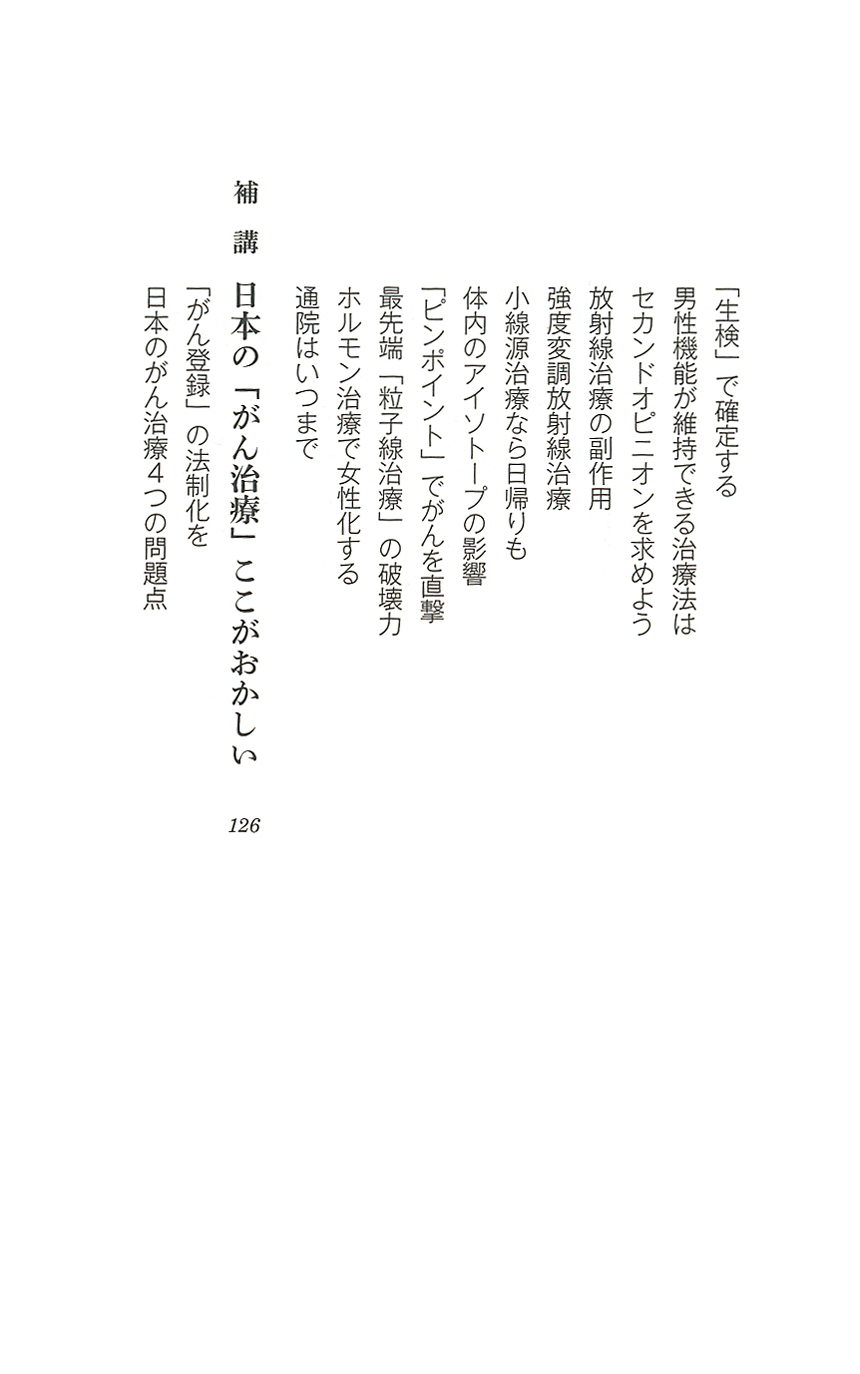 「生検」で確定する
男性機能が維持できる治療法は
セカンドオピニオンを求めよう
放射線治療の副作用
強度変調放射線治療
小線源治療なら日帰りも
体内のアイソトープの影響
「ピンポイント」でがんを直撃
最先端「粒子線治療」の破壊力
ホルモン治療で女性化する
通院はいつまで

補講　日本の「がん治療」ここがおかしい　126

「がん登録」の法制化を
日本のがん治療4つの問題点